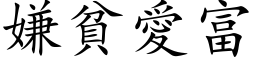 嫌貧愛富